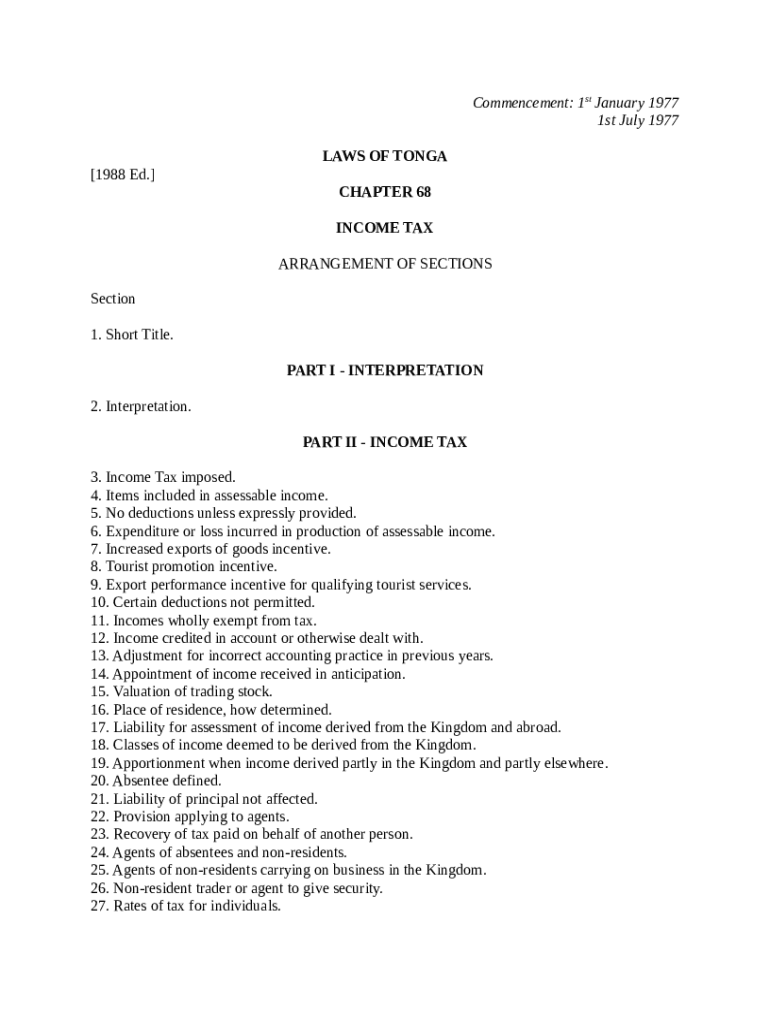 Commencement: 1$^{st}$ January 1977
1st July 1977

LAWS OF TONGA

[1988 Ed.]

CHAPTER 68

INCOME TAX

ARRANGEMENT OF SECTIONS

Section

1. Short Title.

PART I - INTERPRETATION

2. Interpretation.

PART II - INCOME TAX

3. Income Tax imposed.
4. Items included in assessable income.
5. No deductions unless expressly provided.
6. Expenditure or loss incurred in production of assessable income.
7. Increased exports of goods incentive.
8. Tourist promotion incentive.
9. Export performance incentive for qualifying tourist services.
10. Certain deductions not permitted.
11. Incomes wholly exempt from tax.
12. Income credited in account or otherwise dealt with.
13. Adjustment for incorrect accounting practice in previous years.
14. Appointment of income received in anticipation.
15. Valuation of trading stock.
16. Place of residence, how determined.
17. Liability for assessment of income derived from the Kingdom and abroad.
18. Classes of income deemed to be derived from the Kingdom.
19. Apportionment when income derived partly in the Kingdom and partly elsewhere.
20. Absentee defined.
21. Liability of principal not affected.
22. Provision applying to agents.
23. Recovery of tax paid on behalf of another person.
24. Agents of absentees and non-residents.
25. Agents of non-residents carrying on business in the Kingdom.
26. Non-resident trader or agent to give security.
27. Rates of tax for individuals.